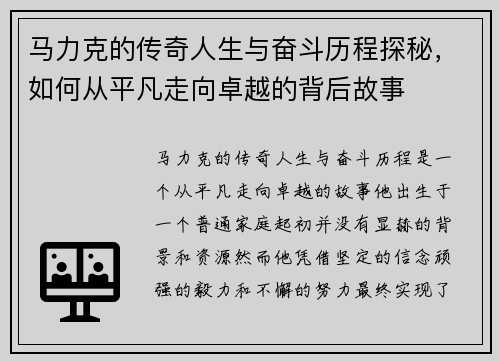 马力克的传奇人生与奋斗历程探秘，如何从平凡走向卓越的背后故事

马力克的传奇人生与奋斗历程是一个从平凡走向卓越的故事他出生于一个普通家庭起初并没有显赫的背景和资源然而他凭借坚定的信念顽强的毅力和不懈的努力最终实现了